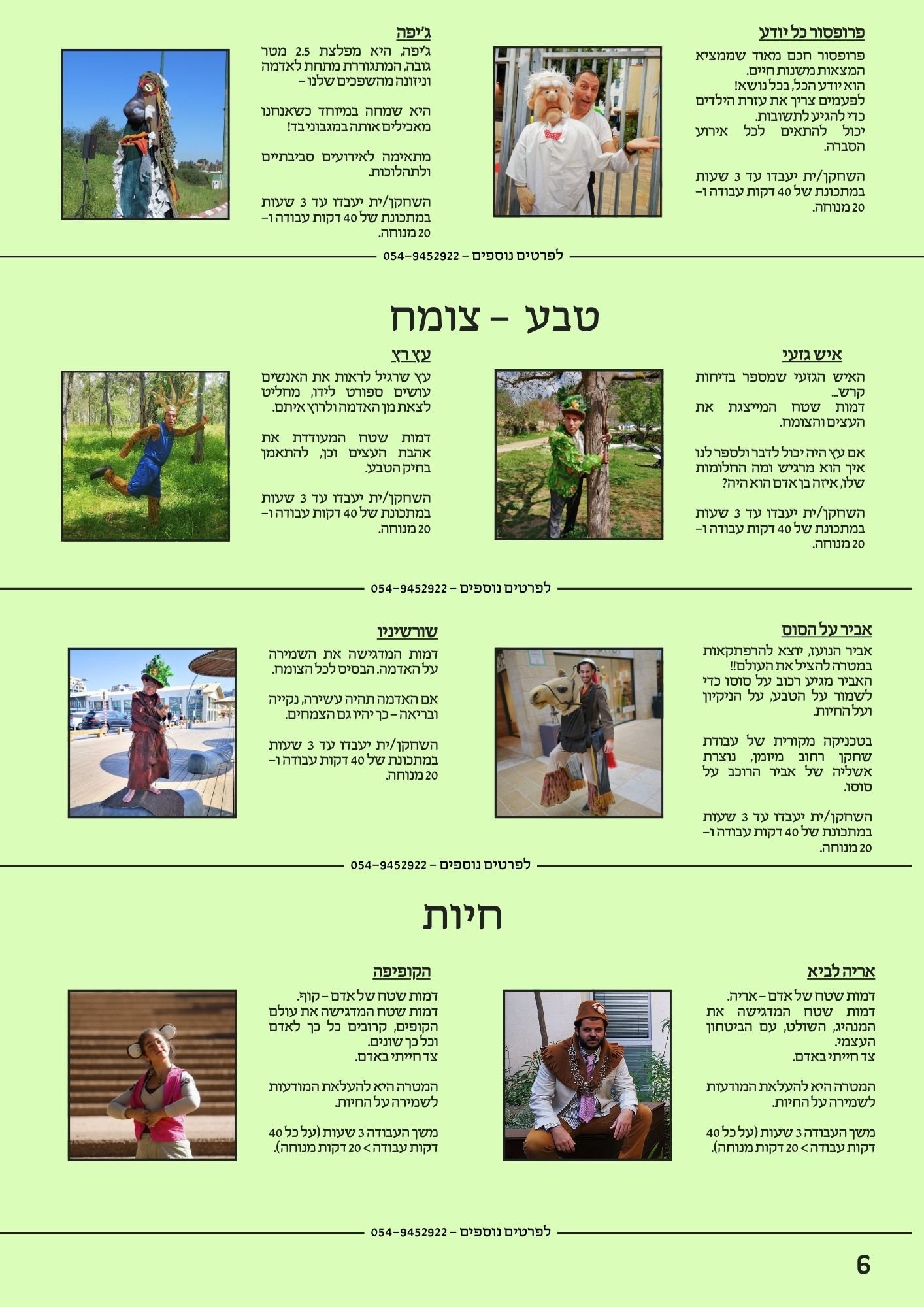 פרופסור כל יודע

פרופסור חכם מאוד שממציא המצאות משנות חיים.
הוא יודע הכל, בכל נושא!
לפעמים צריך את עזרת הילדים כדי להגיע לתשובות.
יכול להתאים לכל אירוע הסברה.

השחקן/ית יעבדו עד 3 שעות במתכונת של 40 דקות עבודה ו-20 מנוחה.

ג'יפה

ג'יפה, היא מפלצת 2.5 מטר גובה, המתגוררת מתחת לאדמה וניזונה מהשפכים שלנו -

היא שמחה במיוחד כשאנחנו מאכילים אותה במגבוני בד!

מתאימה לאירועים סביבתיים ולתהלוכות.

השחקן/ית יעבדו עד 3 שעות במתכונת של 40 דקות עבודה ו-20 מנוחה.

לפרטים נוספים - 054-9452922

טבע - צומח

איש גזעי

האיש הגזעי שמספר בדיחות קרש...
דמות שטח המייצגת את העצים והצומח.

אם עץ היה יכול לדבר ולספר לנו איך הוא מרגיש ומה החלומות שלו, איזה בן אדם הוא היה?

השחקן/ית יעבדו עד 3 שעות במתכונת של 40 דקות עבודה ו-20 מנוחה.

עץ רץ

עץ שרגיל לראות את האנשים עושים ספורט לידו, מחליט לצאת מן האדמה ולרוץ איתם.

דמות שטח המעודדת את אהבת העצים וכן, להתאמן בחיק הטבע.

השחקן/ית יעבדו עד 3 שעות במתכונת של 40 דקות עבודה ו-20 מנוחה.

לפרטים נוספים - 054-9452922

אביר על הסוס

אביר הנועז, יוצא להרפתקאות במטרה להציל את העולם!!
האביר מגיע רכוב על סוסו כדי לשמור על הטבע, על הניקיון ועל החיות.

בטכניקה מקורית של עבודת שחקן רחוב מיומן, נוצרת אשליה של אביר הרוכב על סוסו.

השחקן/ית יעבדו עד 3 שעות במתכונת של 40 דקות עבודה ו-20 מנוחה.

שורשיניו

דמות המדגישה את השמירה על האדמה. הבסיס לכל הצומח.

אם האדמה תהיה עשירה, נקייה ובריאה - כך יהיו גם הצמחים.

השחקן/ית יעבדו עד 3 שעות במתכונת של 40 דקות עבודה ו-20 מנוחה.

לפרטים נוספים - 054-9452922

חיות

אריה לביא

דמות שטח של אדם - אריה.
דמות שטח המדגישה את המנהיג, השולט, עם הביטחון העצמי.
צד חייתי באדם.

המטרה היא להעלאת המודעות לשמירה על החיות.

משך העבודה 3 שעות (על כל 40 דקות עבודה > 20 דקות מנוחה).

הקופיפה

דמות שטח של אדם - קוף.
דמות שטח המדגישה את עולם הקופים, קרובים כל כך לאדם וכל כך שונים.
צד חייתי באדם.

המטרה היא להעלאת המודעות לשמירה על החיות.

משך העבודה 3 שעות (על כל 40 דקות עבודה > 20 דקות מנוחה).

לפרטים נוספים - 054-9452922

6